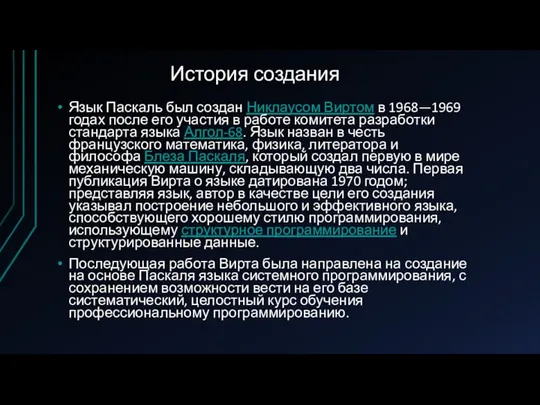 История создания

• Язык Паскаль был создан Никлаусом Виртом в 1968—1969 годах после его участия в работе комитета разработки стандарта языка Алгол-68. Язык назван в честь французского математика, физика, литератора и философа Блеза Паскаля, который создал первую в мире механическую машину, складывающую два числа. Первая публикация Вирта о языке датирована 1970 годом; представляя язык, автор в качестве цели его создания указывал построение небольшого и эффективного языка, способствующего хорошему стилю программирования, использующему структурное программирование и структурированные данные.

• Последующая работа Вирта была направлена на создание на основе Паскаля языка системного программирования, с сохранением возможности вести на его базе систематический, целостный курс обучения профессиональному программированию.